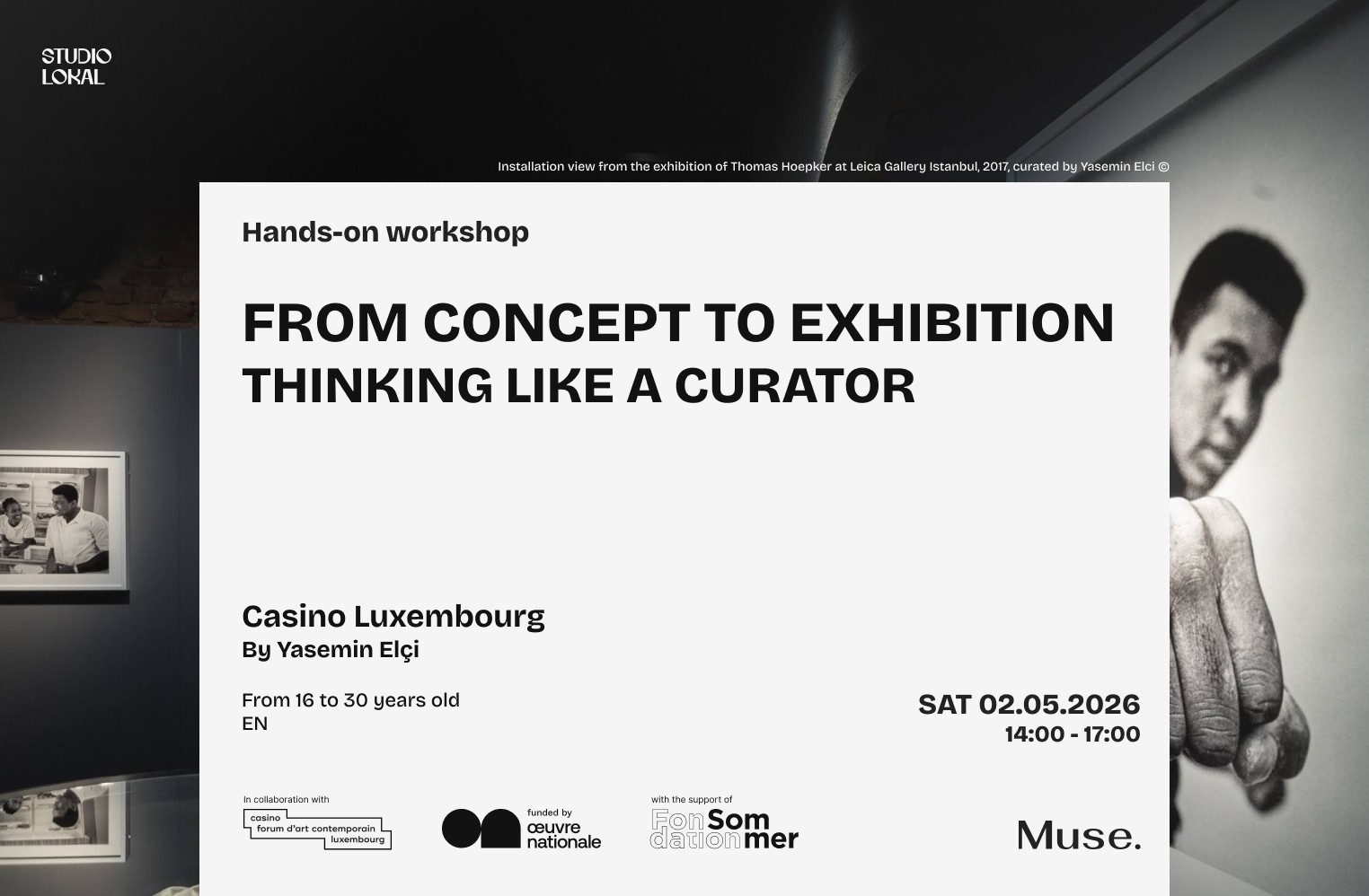 STUDIO LOKAL

Installation view from the exhibition of Thomas Hoepker at Leica Gallery Istanbul, 2017, curated by Yasemin Elci ©

Hands-on workshop

FROM CONCEPT TO EXHIBITION
THINKING LIKE A CURATOR

Casino Luxembourg
By Yasemin Elçi

From 16 to 30 years old
EN

SAT 02.05.2026
14:00 - 17:00

In collaboration with
casino forum d'art contemporain luxembourg

funded by œuvre nationale

with the support of
Fondation Sommer

Muse.